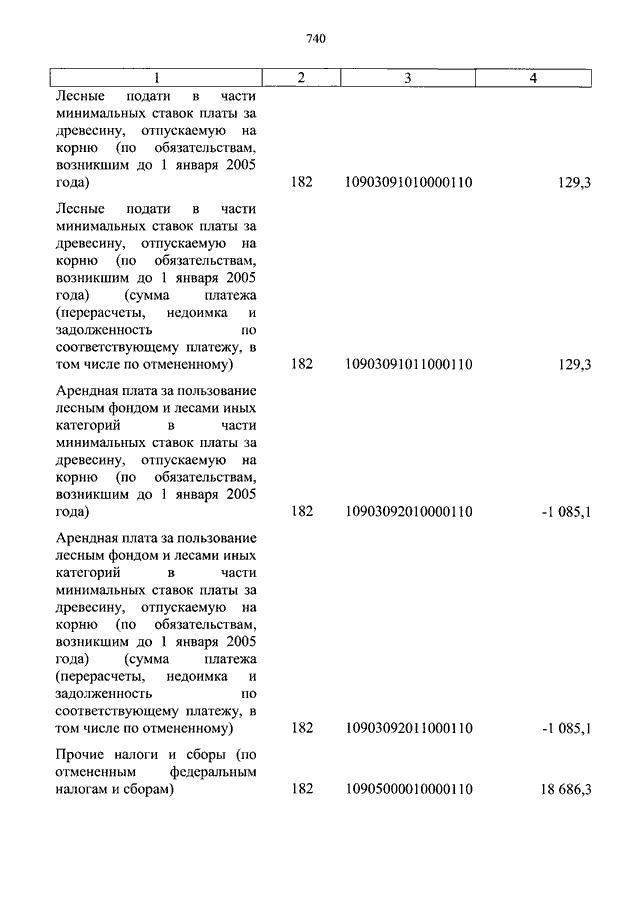 740

| 1 | 2 | 3 | 4 |
|---|---|---|---|
| Лесные подати в части минимальных ставок платы за древесину, отпускаемую на корню (по обязательствам, возникшим до 1 января 2005 года) | 182 | 10903091010000110 | 129,3 |
| Лесные подати в части минимальных ставок платы за древесину, отпускаемую на корню (по обязательствам, возникшим до 1 января 2005 года) (сумма платежа (перерасчеты, недоимка и задолженность по соответствующему платежу, в том числе по отмененному) | 182 | 10903091011000110 | 129,3 |
| Арендная плата за пользование лесным фондом и лесами иных категорий в части минимальных ставок платы за древесину, отпускаемую на корню (по обязательствам, возникшим до 1 января 2005 года) | 182 | 10903092010000110 | -1 085,1 |
| Арендная плата за пользование лесным фондом и лесами иных категорий в части минимальных ставок платы за древесину, отпускаемую на корню (по обязательствам, возникшим до 1 января 2005 года) (сумма платежа (перерасчеты, недоимка и задолженность по соответствующему платежу, в том числе по отмененному) | 182 | 10903092011000110 | -1 085,1 |
| Прочие налоги и сборы (по отмененным федеральным налогам и сборам) | 182 | 10905000010000110 | 18 686,3 |